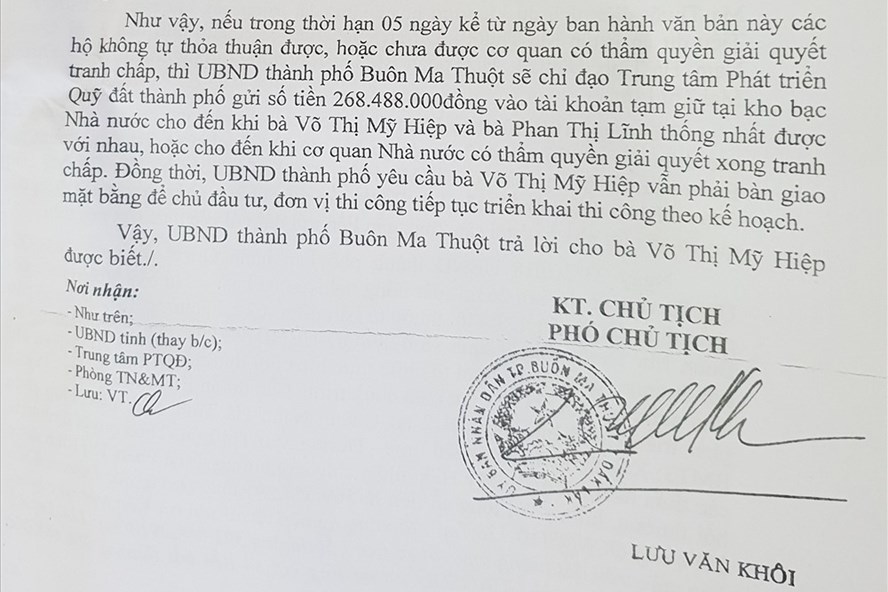 Như vậy, nếu trong thời hạn 05 ngày kể từ ngày ban hành văn bản này các hộ không tự thỏa thuận được, hoặc chưa được cơ quan có thẩm quyền giải quyết tranh chấp, thì UBND thành phố Buôn Ma Thuột sẽ chỉ đạo Trung tâm Phát triển Quỹ đất thành phố gửi số tiền 268.488.000đồng vào tài khoản tạm giữ tại kho bạc Nhà nước cho đến khi bà Võ Thị Mỹ Hiệp và bà Phan Thị Lĩnh thống nhất được với nhau, hoặc cho đến khi cơ quan Nhà nước có thẩm quyền giải quyết xong tranh chấp. Đồng thời, UBND thành phố yêu cầu bà Võ Thị Mỹ Hiệp vẫn phải bàn giao mặt bằng để chủ đầu tư, đơn vị thi công tiếp tục triển khai thi công theo kế hoạch.

Vậy, UBND thành phố Buôn Ma Thuột trả lời cho bà Võ Thị Mỹ Hiệp được biết./.

Nơi nhận:
- Như trên;
- UBND tỉnh (thay b/c);
- Trung tâm PTQĐ;
- Phòng TN&MT;
- Lưu: VT.

KT. CHỦ TỊCH
PHÓ CHỦ TỊCH

ỦY BAN NHÂN DÂN TP. BUÔN MA THUỘT

LƯU VĂN KHÔI